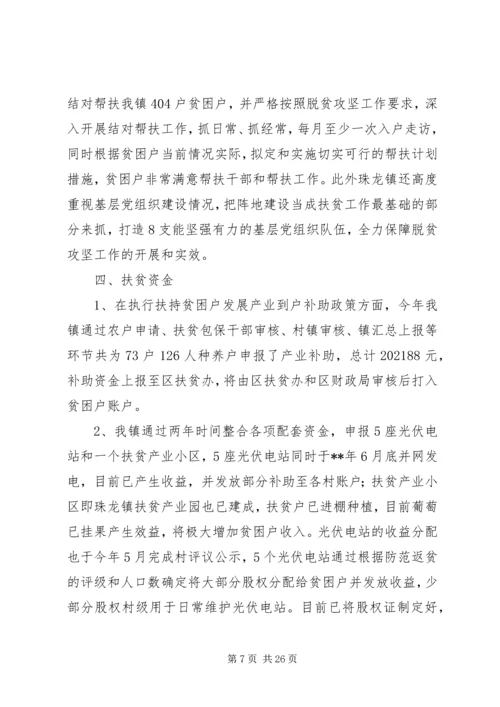 结对帮扶我镇404户贫困户，并严格按照脱贫攻坚工作要求，深入开展结对帮扶工作，抓日常、抓经常，每月至少一次入户走访，同时根据贫困户当前情况实际，拟定和实施切实可行的帮扶计划措施，贫困户非常满意帮扶干部和帮扶工作。此外珠龙镇还高度重视基层党组织建设情况，把阵地建设当成扶贫工作最基础的部分来抓，打造8支能坚强有力的基层党组织队伍，全力保障脱贫攻坚工作的开展和实效。

四、扶贫资金

1、在执行扶持贫困户发展产业到户补助政策方面，今年我镇通过农户申请、扶贫包保干部审核、村镇审核、镇汇总上报等环节共为73户126人种养户申报了产业补助，总计202188元，补助资金上报至区扶贫办，将由区扶贫办和区财政局审核后打入贫困户账户。

2、我镇通过两年时间整合各项配套资金，申报5座光伏电站和一个扶贫产业小区，5座光伏电站同时于**年6月底并网发电，目前已产生收益，并发放部分补助至各村账户；扶贫产业小区即珠龙镇扶贫产业园也已建成，扶贫户已进棚种植，目前葡萄已挂果产生效益，将极大增加贫困户收入。光伏电站的收益分配也于今年5月完成村评议公示，5个光伏电站通过根据防范返贫的评级和人口数确定将大部分股权分配给贫困户并发放收益，少部分股权村级用于日常维护光伏电站。目前已将股权证制定好，

第7页 共26页